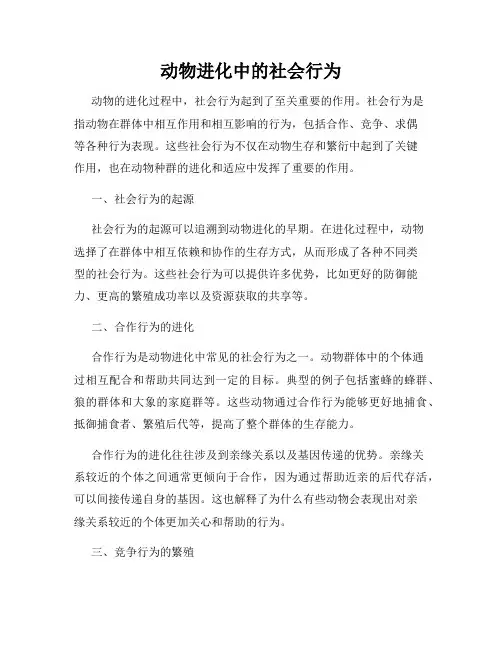 动物进化中的社会行为

动物的进化过程中，社会行为起到了至关重要的作用。社会行为是指动物在群体中相互作用和相互影响的行为，包括合作、竞争、求偶等各种行为表现。这些社会行为不仅在动物生存和繁衍中起到了关键作用，也在动物种群的进化和适应中发挥了重要的作用。

一、社会行为的起源

社会行为的起源可以追溯到动物进化的早期。在进化过程中，动物选择了在群体中相互依赖和协作的生存方式，从而形成了各种不同类型的社会行为。这些社会行为可以提供许多优势，比如更好的防御能力、更高的繁殖成功率以及资源获取的共享等。

二、合作行为的进化

合作行为是动物进化中常见的社会行为之一。动物群体中的个体通过相互配合和帮助共同达到一定的目标。典型的例子包括蜜蜂的蜂群、狼的群体和大象的家庭群等。这些动物通过合作行为能够更好地捕食、抵御捕食者、繁殖后代等，提高了整个群体的生存能力。

合作行为的进化往往涉及到亲缘关系以及基因传递的优势。亲缘关系较近的个体之间通常更倾向于合作，因为通过帮助近亲的后代存活，可以间接传递自身的基因。这也解释了为什么有些动物会表现出对亲缘关系较近的个体更加关心和帮助的行为。

三、竞争行为的繁殖